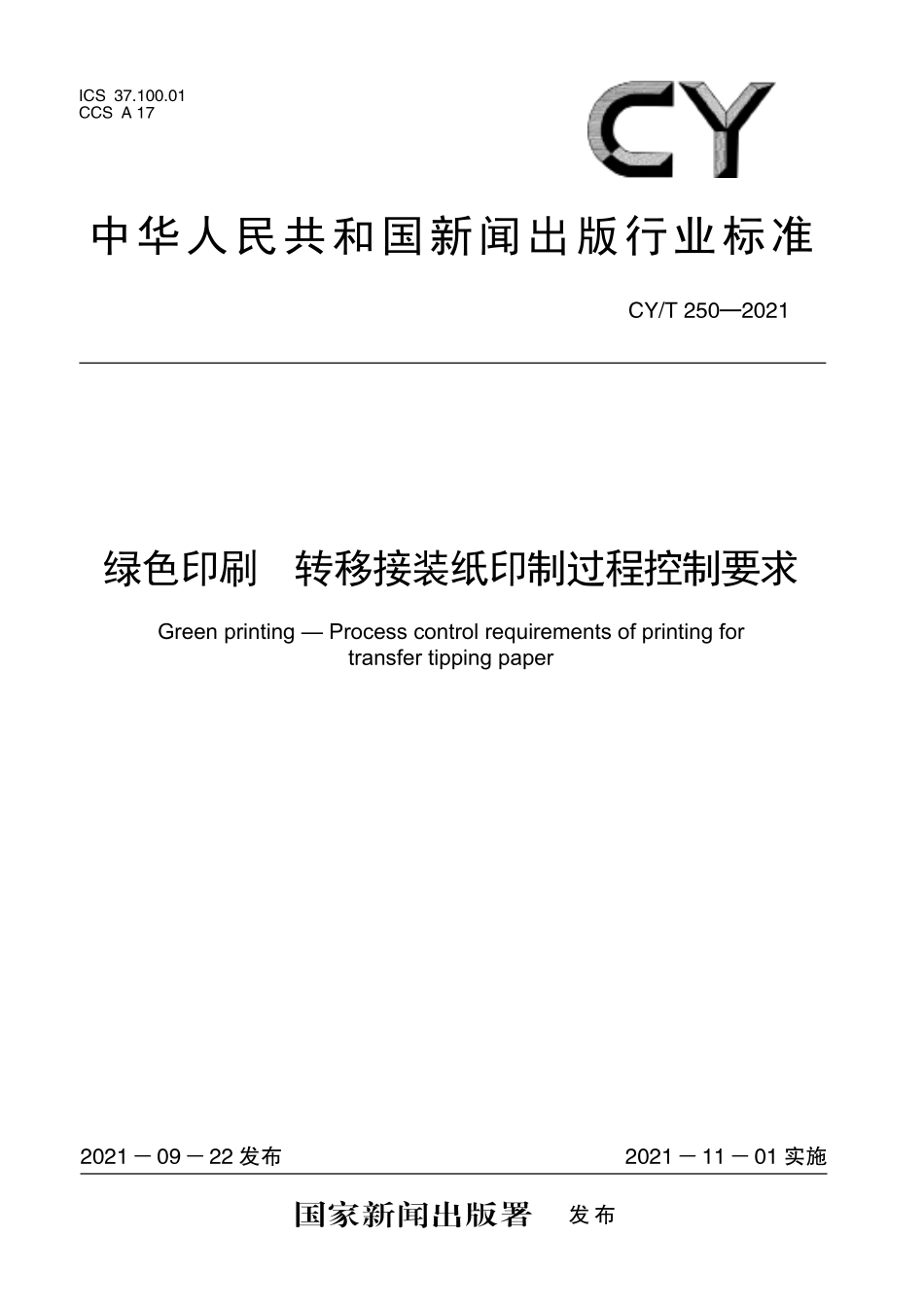 ICS 37.100.01
CCS A 17

CY

中华人民共和国新闻出版行业标准

CY/T 250—2021

绿色印刷　转移接装纸印制过程控制要求

Green printing — Process control requirements of printing for transfer tipping paper

2021－09－22 发布

2021－11－01 实施

国家新闻出版署　发布